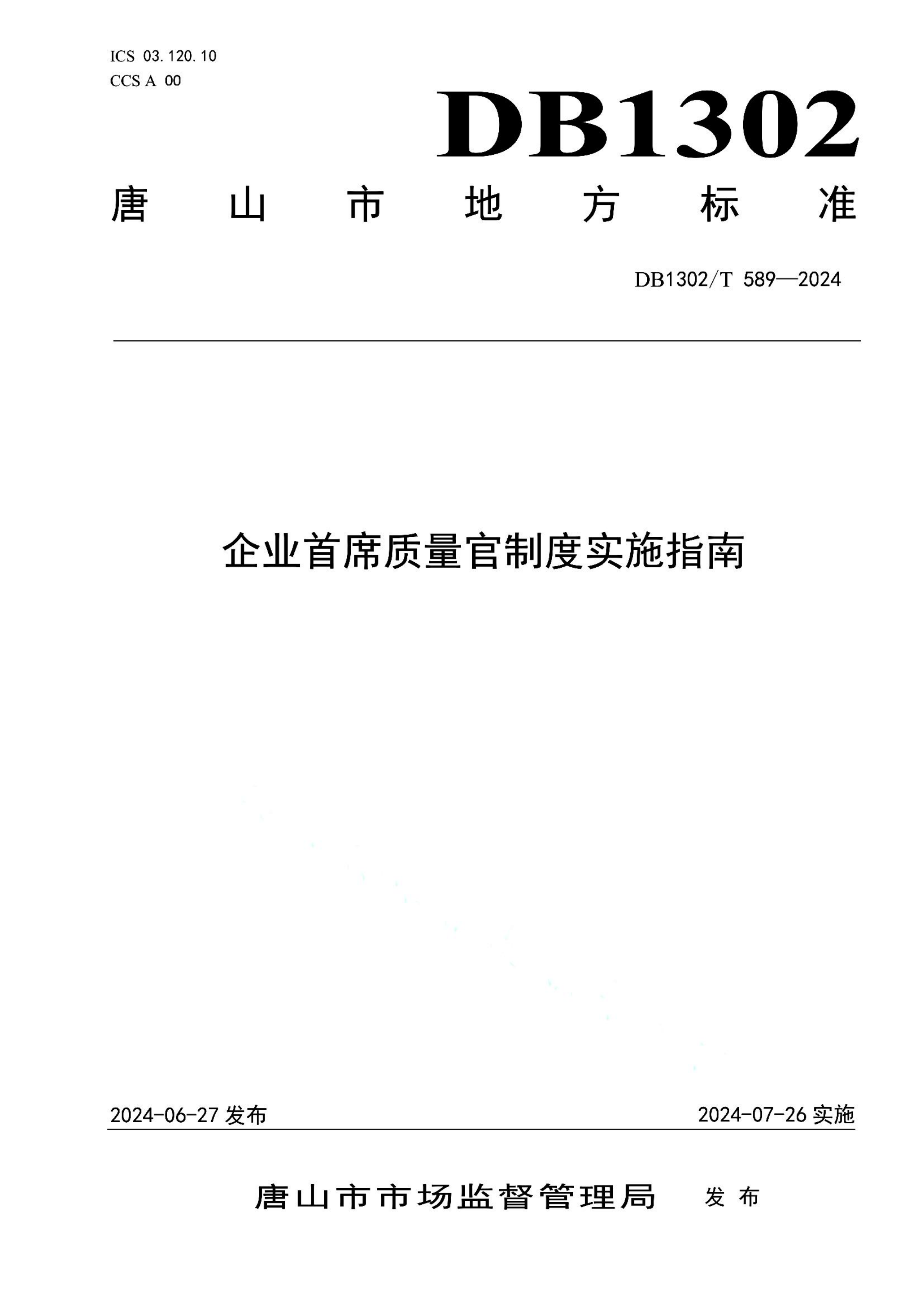 ICS 03.120.10
CCS A 00

DB1302

唐山市地方标准

DB1302/T 589—2024

企业首席质量官制度实施指南

2024-06-27 发布

2024-07-26 实施

唐山市市场监督管理局 发布